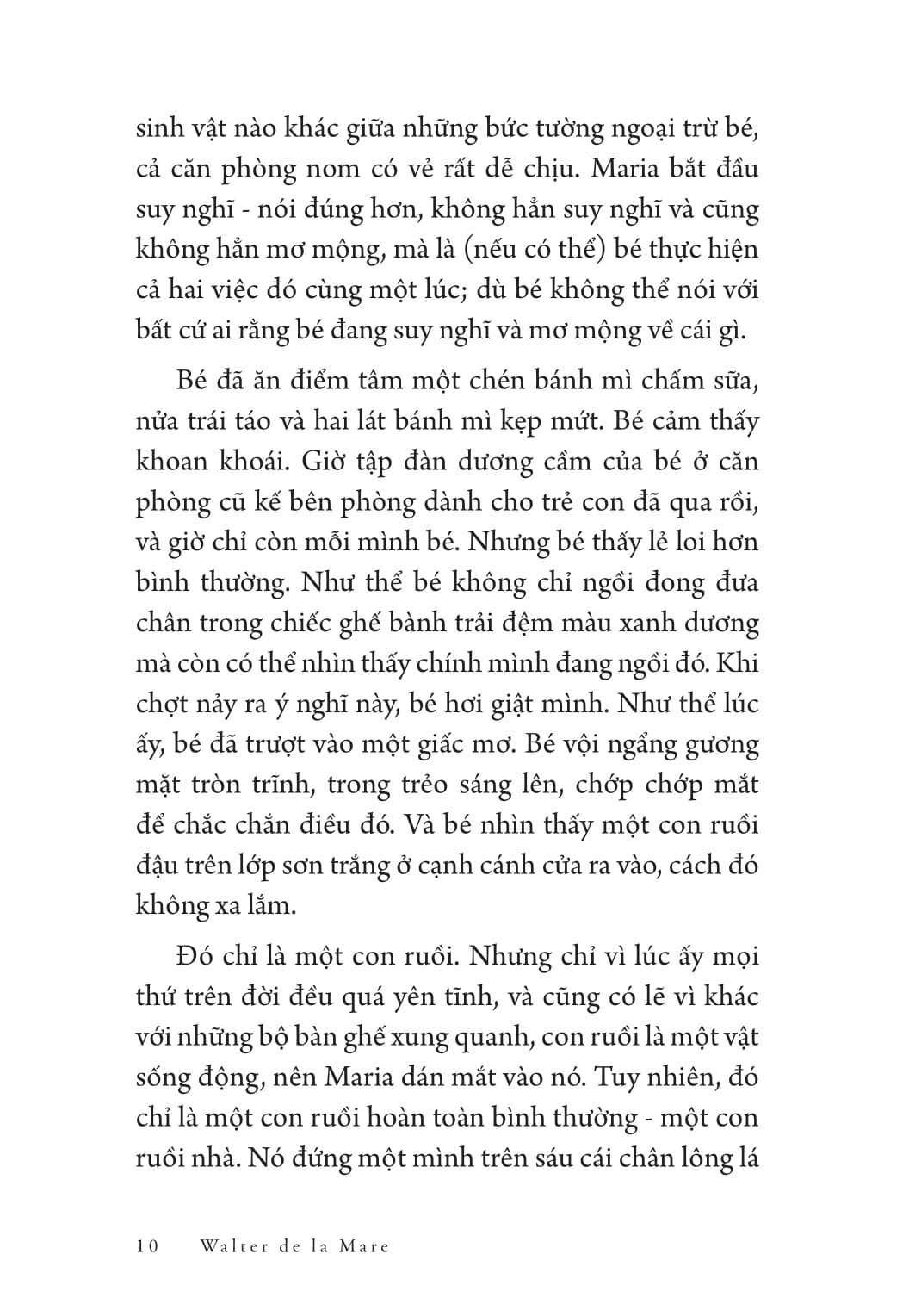 sinh vật nào khác giữa những bức tường ngoại trừ bé, cả căn phòng nom có vẻ rất dễ chịu. Maria bắt đầu suy nghĩ - nói đúng hơn, không hẳn suy nghĩ và cũng không hẳn mơ mộng, mà là (nếu có thể) bé thực hiện cả hai việc đó cùng một lúc; dù bé không thể nói với bất cứ ai rằng bé đang suy nghĩ và mơ mộng về cái gì.

Bé đã ăn điểm tâm một chén bánh mì chấm sữa, nửa trái táo và hai lát bánh mì kẹp mứt. Bé cảm thấy khoan khoái. Giờ tập đàn dương cầm của bé ở căn phòng cũ kế bên phòng dành cho trẻ con đã qua rồi, và giờ chỉ còn mỗi mình bé. Nhưng bé thấy lẻ loi hơn bình thường. Như thể bé không chỉ ngồi đong đưa chân trong chiếc ghế bành trải đệm màu xanh dương mà còn có thể nhìn thấy chính mình đang ngồi đó. Khi chợt nảy ra ý nghĩ này, bé hơi giật mình. Như thể lúc ấy, bé đã trượt vào một giấc mơ. Bé vội ngẩng gương mặt tròn trĩnh, trong trẻo sáng lên, chớp chớp mắt để chắc chắn điều đó. Và bé nhìn thấy một con ruồi đậu trên lớp sơn trắng ở cạnh cánh cửa ra vào, cách đó không xa lắm.

Đó chỉ là một con ruồi. Nhưng chỉ vì lúc ấy mọi thứ trên đời đều quá yên tĩnh, và cũng có lẽ vì khác với những bộ bàn ghế xung quanh, con ruồi là một vật sống động, nên Maria dán mắt vào nó. Tuy nhiên, đó chỉ là một con ruồi hoàn toàn bình thường - một con ruồi nhà. Nó đứng một mình trên sáu cái chân lông lá

10 Walter de la Mare